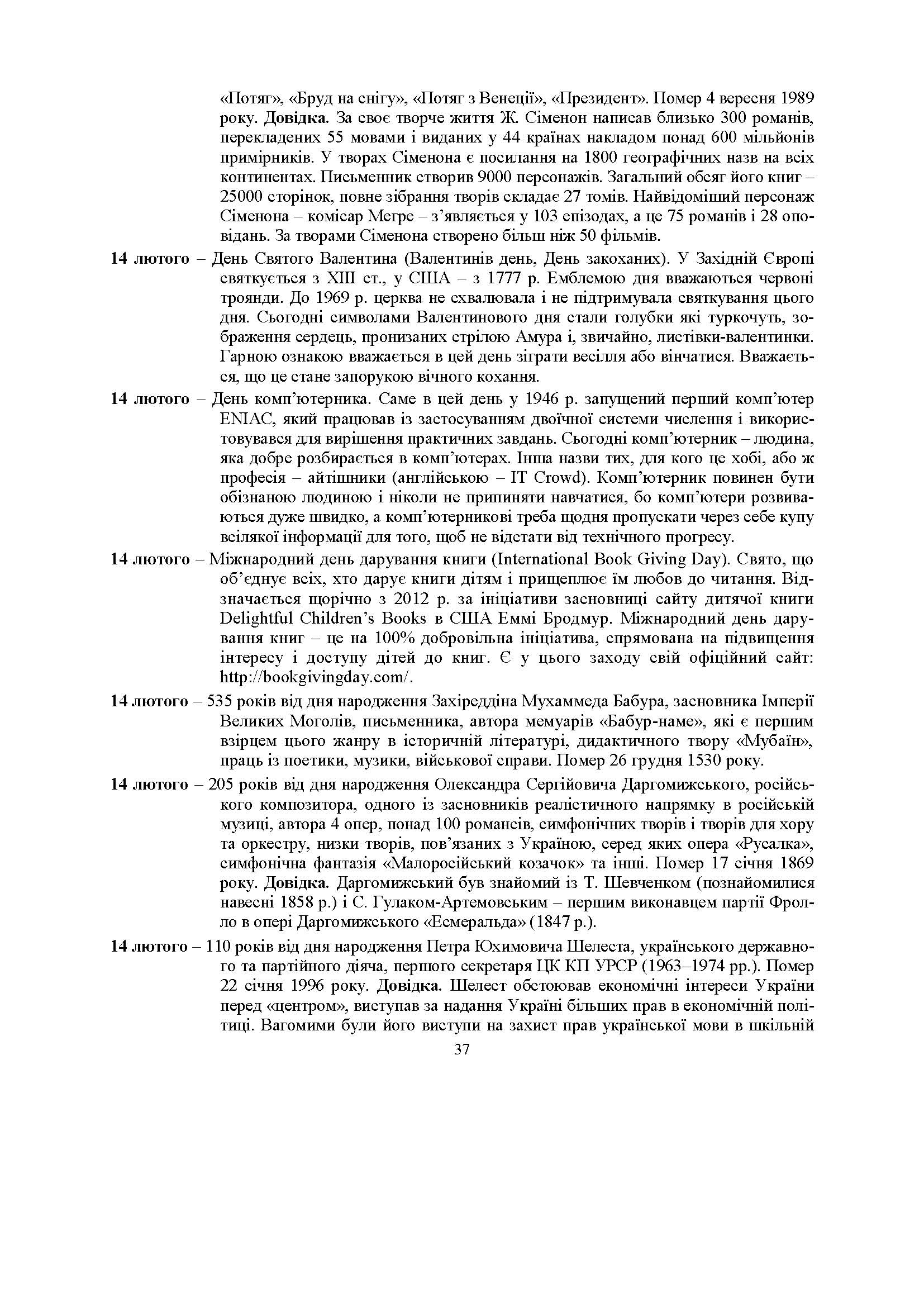 «Потяг», «Бруд на снігу», «Потяг з Венеції», «Президент». Помер 4 вересня 1989 року. **Довідка.** За своє творче життя Ж. Сіменон написав близько 300 романів, перекладених 55 мовами і виданих у 44 країнах накладом понад 600 мільйонів примірників. У творах Сіменона є посилання на 1800 географічних назв на всіх континентах. Письменник створив 9000 персонажів. Загальний обсяг його книг – 25000 сторінок, повне зібрання творів складає 27 томів. Найвідоміший персонаж Сіменона – комісар Мегре – з'являється у 103 епізодах, а це 75 романів і 28 оповідань. За творами Сіменона створено більш ніж 50 фільмів.

**14 лютого** – День Святого Валентина (Валентинів день, День закоханих). У Західній Європі святкується з XIII ст., у США – з 1777 р. Емблемою дня вважаються червоні троянди. До 1969 р. церква не схвалювала і не підтримувала святкування цього дня. Сьогодні символами Валентинового дня стали голубки які туркочуть, зображення сердець, пронизаних стрілою Амура і, звичайно, листівки-валентинки. Гарною ознакою вважається в цей день зіграти весілля або вінчатися. Вважається, що це стане запорукою вічного кохання.

**14 лютого** – День комп'ютерника. Саме в цей день у 1946 р. запущений перший комп'ютер ENIAC, який працював із застосуванням двоїчної системи числення і використовувався для вирішення практичних завдань. Сьогодні комп'ютерник – людина, яка добре розбирається в комп'ютерах. Інша назви тих, для кого це хобі, або ж професія – айтішники (англійською – IT Crowd). Комп'ютерник повинен бути обізнаною людиною і ніколи не припиняти навчатися, бо комп'ютери розвиваються дуже швидко, а комп'ютерникові треба щодня пропускати через себе купу всілякої інформації для того, щоб не відстати від технічного прогресу.

**14 лютого** – Міжнародний день дарування книги (International Book Giving Day). Свято, що об'єднує всіх, хто дарує книги дітям і прищеплює їм любов до читання. Відзначається щорічно з 2012 р. за ініціативи засновниці сайту дитячої книги Delightful Children's Books в США Еммі Бродмур. Міжнародний день дарування книг – це на 100% добровільна ініціатива, спрямована на підвищення інтересу і доступу дітей до книг. Є у цього заходу свій офіційний сайт: http://bookgivingday.com/.

**14 лютого** – 535 років від дня народження Захіреддіна Мухаммеда Бабура, засновника Імперії Великих Моголів, письменника, автора мемуарів «Бабур-наме», які є першим взірцем цього жанру в історичній літературі, дидактичного твору «Мубаїн», праць із поетики, музики, військової справи. Помер 26 грудня 1530 року.

**14 лютого** – 205 років від дня народження Олександра Сергійовича Даргомижського, російського композитора, одного із засновників реалістичного напрямку в російській музиці, автора 4 опер, понад 100 романсів, симфонічних творів і творів для хору та оркестру, низки творів, пов'язаних з Україною, серед яких опера «Русалка», симфонічна фантазія «Малоросійський козачок» та інші. Помер 17 січня 1869 року. **Довідка.** Даргомижський був знайомий із Т. Шевченком (познайомилися навесні 1858 р.) і С. Гулаком-Артемовським – першим виконавцем партії Фролло в опері Даргомижського «Есмеральда» (1847 р.).

**14 лютого** – 110 років від дня народження Петра Юхимовича Шелеста, українського державного та партійного діяча, першого секретаря ЦК КП УРСР (1963–1974 рр.). Помер 22 січня 1996 року. **Довідка.** Шелест обстоював економічні інтереси України перед «центром», виступав за надання Україні більших прав в економічній політиці. Вагомими були його виступи на захист прав української мови в шкільній

37